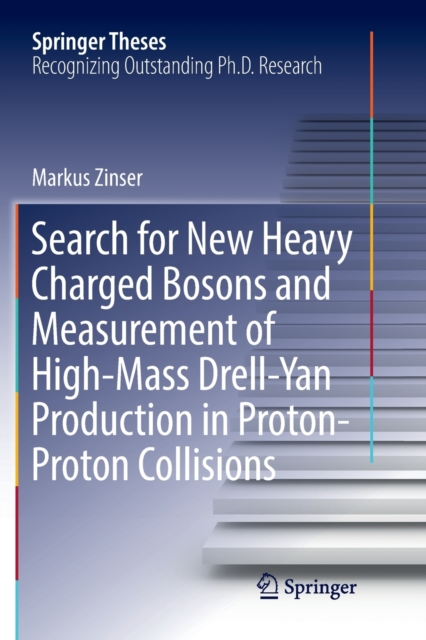 Springer Theses
Recognizing Outstanding Ph.D. Research

Markus Zinser

Search for New Heavy Charged Bosons and Measurement of High-Mass Drell-Yan Production in Proton-Proton Collisions

Springer